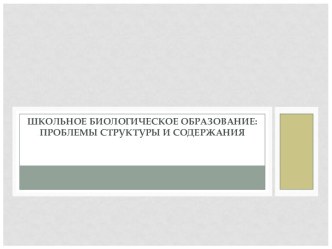 ШКОЛЬНОЕ БИОЛОГИЧЕСКОЕ ОБРАЗОВАНИЕ: ПРОБЛЕМЫ СТРУКТУРЫ И СОДЕРЖАНИЯ